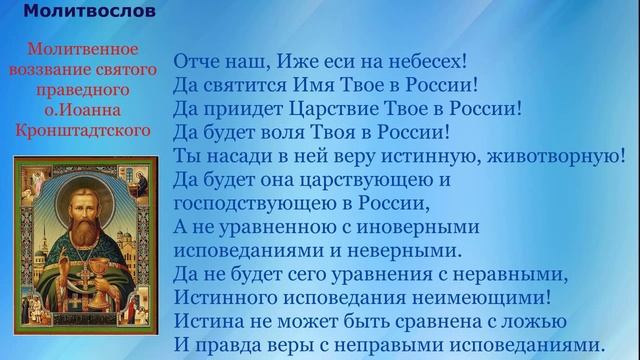 Молитвослов

Молитвенное воззвание святого праведного о.Иоанна Кронштадтского

Отче наш, Иже еси на небесех!
Да святится Имя Твое в России!
Да приидет Царствие Твое в России!
Да будет воля Твоя в России!
Ты насади в ней веру истинную, животворную!
Да будет она царствующею и господствующею в России,
А не уравненною с иноверными исповеданиями и неверными.
Да не будет сего уравнения с неравными,
Истинного исповедания неимеющими!
Истина не может быть сравнена с ложью
И правда веры с неправыми исповеданиями.